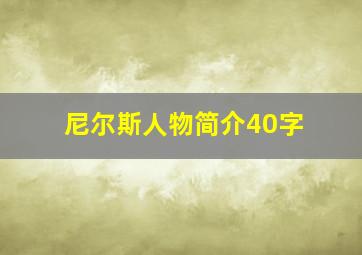 尼尔斯人物简介40字